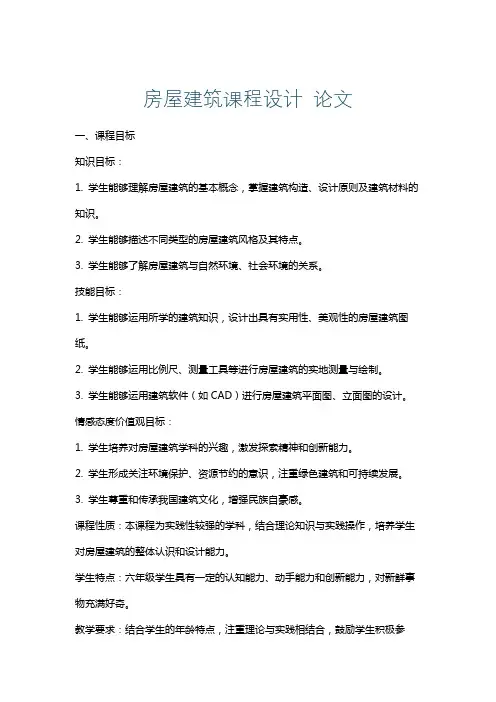 房屋建筑课程设计 论文

一、课程目标

知识目标：

1. 学生能够理解房屋建筑的基本概念，掌握建筑构造、设计原则及建筑材料的知识。

2. 学生能够描述不同类型的房屋建筑风格及其特点。

3. 学生能够了解房屋建筑与自然环境、社会环境的关系。

技能目标：

1. 学生能够运用所学的建筑知识，设计出具有实用性、美观性的房屋建筑图纸。

2. 学生能够运用比例尺、测量工具等进行房屋建筑的实地测量与绘制。

3. 学生能够运用建筑软件（如 CAD）进行房屋建筑平面图、立面图的设计。

情感态度价值观目标：

1. 学生培养对房屋建筑学科的兴趣，激发探索精神和创新能力。

2. 学生形成关注环境保护、资源节约的意识，注重绿色建筑和可持续发展。

3. 学生尊重和传承我国建筑文化，增强民族自豪感。

课程性质：本课程为实践性较强的学科，结合理论知识与实践操作，培养学生对房屋建筑的整体认识和设计能力。

学生特点：六年级学生具有一定的认知能力、动手能力和创新能力，对新鲜事物充满好奇。

教学要求：结合学生的年龄特点，注重理论与实践相结合，鼓励学生积极参